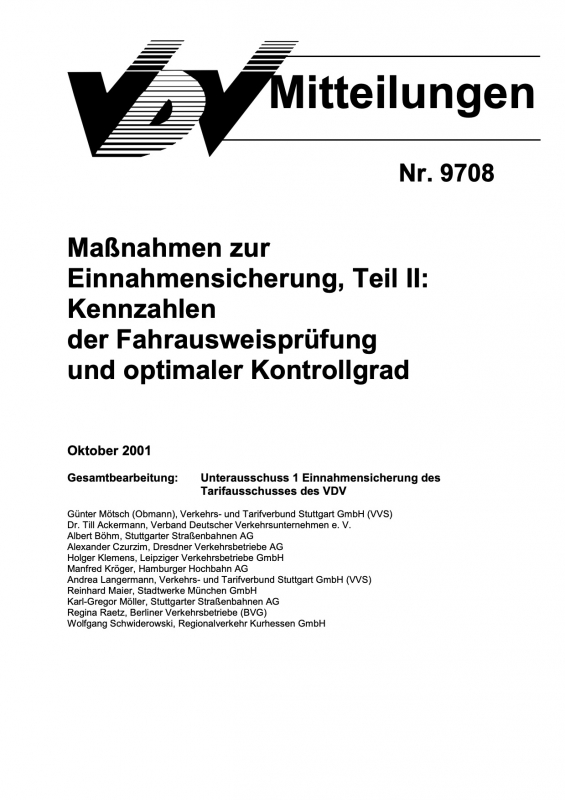 VDV Mitteilungen

Nr. 9708

Maßnahmen zur Einnahmensicherung, Teil II: Kennzahlen der Fahrausweisprüfung und optimaler Kontrollgrad

Oktober 2001

Gesamtbearbeitung: Unterausschuss 1 Einnahmensicherung des Tarifausschusses des VDV

Günter Mötsch (Obmann), Verkehrs- und Tarifverbund Stuttgart GmbH (VVS)
Dr. Till Ackermann, Verband Deutscher Verkehrsunternehmen e. V.
Albert Böhm, Stuttgarter Straßenbahnen AG
Alexander Czurzim, Dresdner Verkehrsbetriebe AG
Holger Klemens, Leipziger Verkehrsbetriebe GmbH
Manfred Kröger, Hamburger Hochbahn AG
Andrea Langermann, Verkehrs- und Tarifverbund Stuttgart GmbH (VVS)
Reinhard Maier, Stadtwerke München GmbH
Karl-Gregor Möller, Stuttgarter Straßenbahnen AG
Regina Raetz, Berliner Verkehrsbetriebe (BVG)
Wolfgang Schwiderowski, Regionalverkehr Kurhessen GmbH